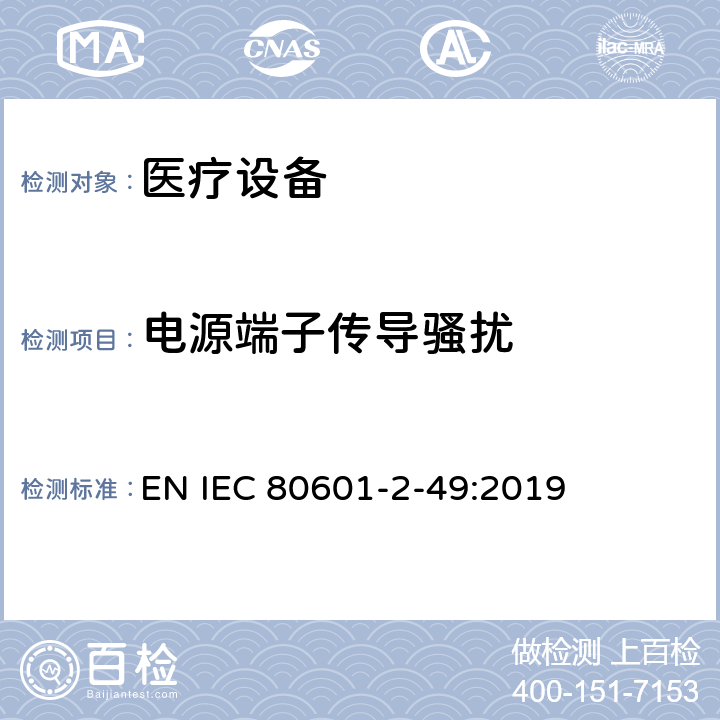 MA CNAS AL ilac-MRA

检测对象： 医疗设备

检测项目： 电源端子传导骚扰

检测标准： EN IEC 80601-2-49:2019

百检
Baijiantest.com

做检测 上百检
400-151-7153